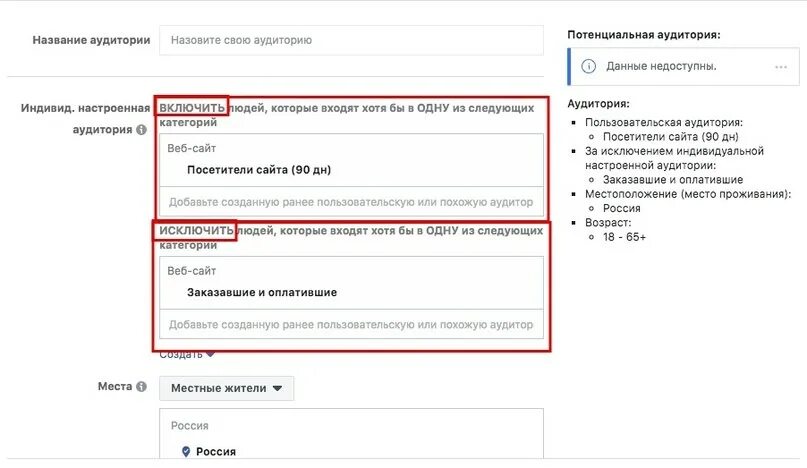 Название аудитории

Назовите свою аудиторию

Индивид. настроенная аудитория

ВКЛЮЧИТЬ людей, которые входят хотя бы в ОДНУ из следующих категорий

Веб-сайт

Посетители сайта (90 дн)

Добавьте созданную ранее пользовательскую или похожую аудитор

ИСКЛЮЧИТЬ людей, которые входят хотя бы в ОДНУ из следующих категорий

Веб-сайт

Заказавшие и оплатившие

Добавьте созданную ранее пользовательскую или похожую аудитор

Создать

Места

Местные жители

Россия

Россия

Потенциальная аудитория:

Данные недоступны.

Аудитория:

- Пользовательская аудитория:
  - Посетители сайта (90 дн)
- За исключением индивидуальной настроенной аудитории:
  - Заказавшие и оплатившие
- Местоположение (место проживания):
  - Россия
- Возраст:
  - 18 - 65+